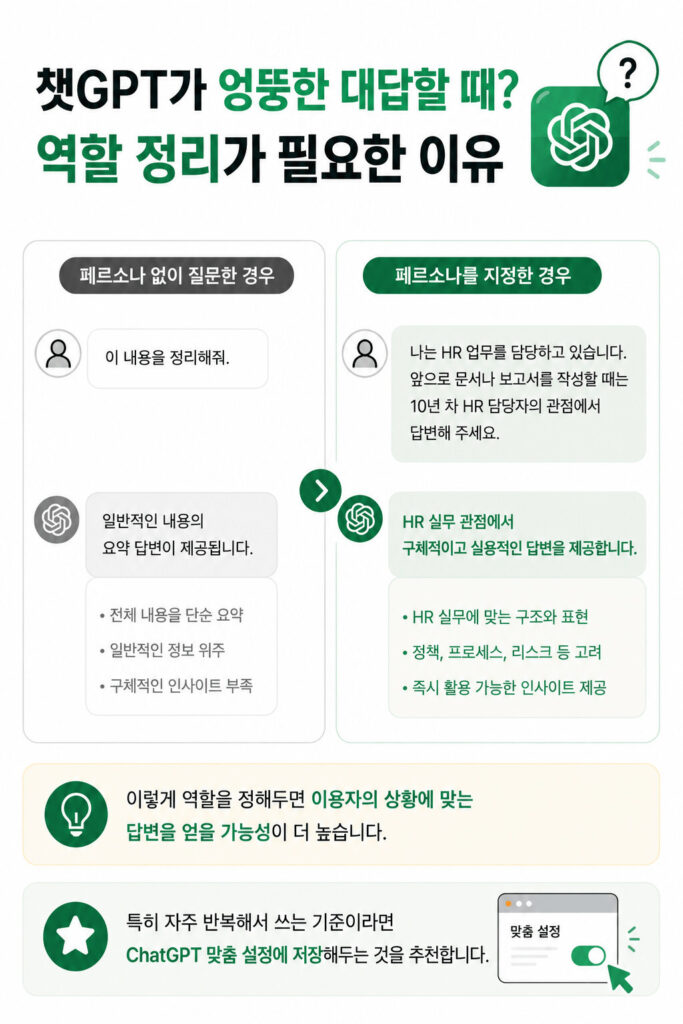 챗GPT가 엉뚱한 대답할 때?
역할 정리가 필요한 이유

?

페르소나 없이 질문한 경우

이 내용을 정리해줘.

일반적인 내용의 요약 답변이 제공됩니다.

• 전체 내용을 단순 요약
• 일반적인 정보 위주
• 구체적인 인사이트 부족

페르소나를 지정한 경우

나는 HR 업무를 담당하고 있습니다. 앞으로 문서나 보고서를 작성할 때는 10년 차 HR 담당자의 관점에서 답변해 주세요.

HR 실무 관점에서 구체적이고 실용적인 답변을 제공합니다.

• HR 실무에 맞는 구조와 표현
• 정책, 프로세스, 리스크 등 고려
• 즉시 활용 가능한 인사이트 제공

이렇게 역할을 정해두면 이용자의 상황에 맞는 답변을 얻을 가능성이 더 높습니다.

특히 자주 반복해서 쓰는 기준이라면 ChatGPT 맞춤 설정에 저장해두는 것을 추천합니다.

맞춤 설정